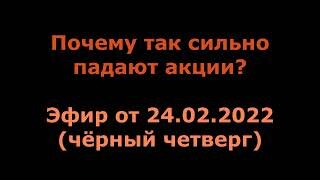 Почему так сильно падают акции?

Эфир от 24.02.2022 (чёрный четверг)